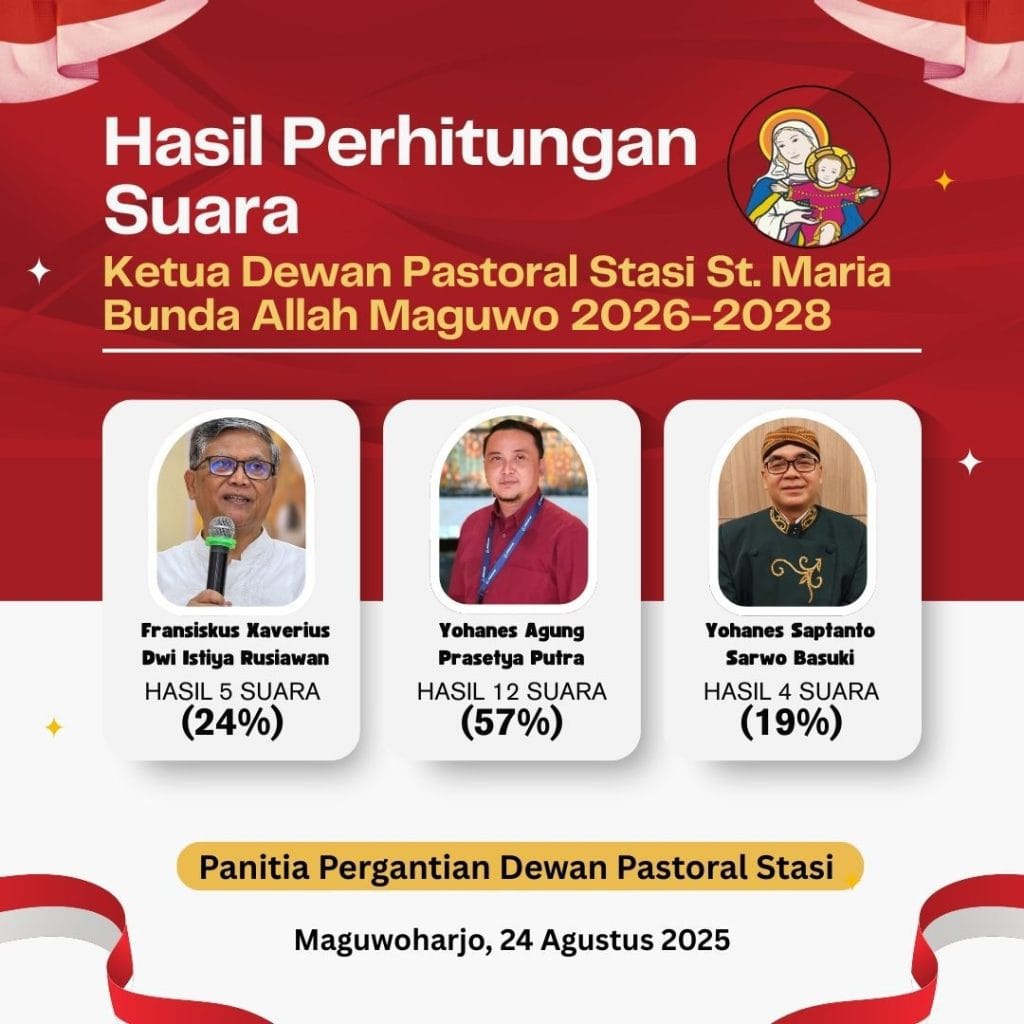 Hasil Perhitungan Suara

Ketua Dewan Pastoral Stasi St. Maria Bunda Allah Maguwo 2026-2028

Fransiskus Xaverius Dwi Istiya Rusiawan
HASIL 5 SUARA
(24%)

Yohanes Agung Prasetya Putra
HASIL 12 SUARA
(57%)

Yohanes Saptanto Sarwo Basuki
HASIL 4 SUARA
(19%)

Panitia Pergantian Dewan Pastoral Stasi

Maguwoharjo, 24 Agustus 2025